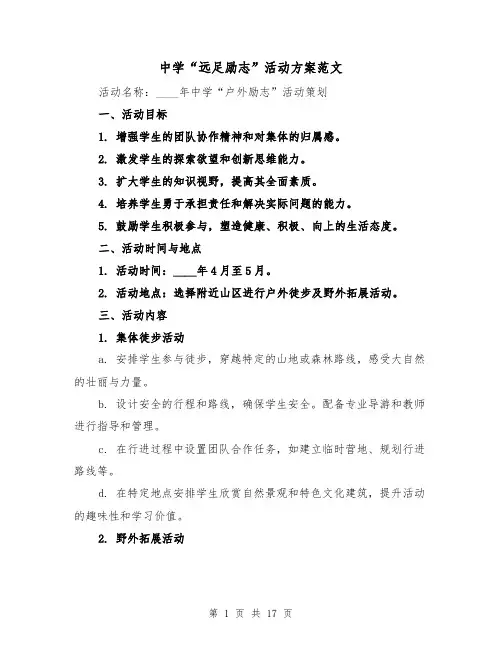 中学“远足励志”活动方案范文

活动名称：____年中学“户外励志”活动策划

一、活动目标

1. 增强学生的团队协作精神和对集体的归属感。

2. 激发学生的探索欲望和创新思维能力。

3. 扩大学生的知识视野，提高其全面素质。

4. 培养学生勇于承担责任和解决实际问题的能力。

5. 鼓励学生积极参与，塑造健康、积极、向上的生活态度。

二、活动时间与地点

1. 活动时间：____年4月至5月。

2. 活动地点：选择附近山区进行户外徒步及野外拓展活动。

三、活动内容

1. 集体徒步活动

a. 安排学生参与徒步，穿越特定的山地或森林路线，感受大自然的壮丽与力量。

b. 设计安全的行程和路线，确保学生安全。配备专业导游和教师进行指导和管理。

c. 在行进过程中设置团队合作任务，如建立临时营地、规划行进路线等。

d. 在特定地点安排学生欣赏自然景观和特色文化建筑，提升活动的趣味性和学习价值。

2. 野外拓展活动

第 1 页 共 17 页